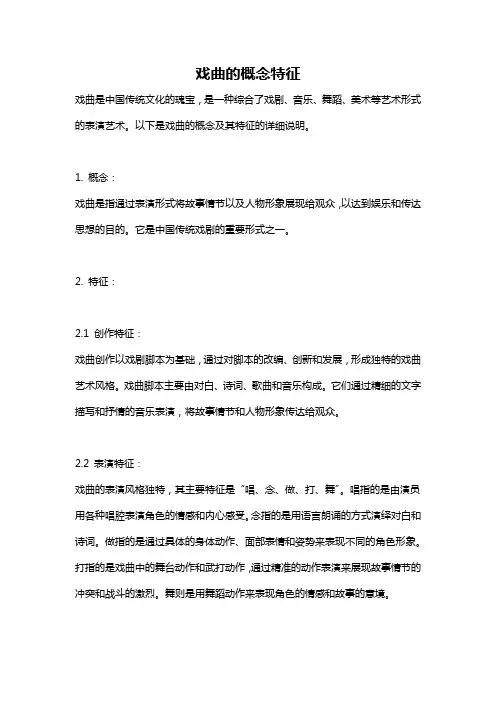 戏曲的概念特征

戏曲是中国传统文化的瑰宝，是一种综合了戏剧、音乐、舞蹈、美术等艺术形式的表演艺术。以下是戏曲的概念及其特征的详细说明。

1. 概念：

戏曲是指通过表演形式将故事情节以及人物形象展现给观众，以达到娱乐和传达思想的目的。它是中国传统戏剧的重要形式之一。

2. 特征：

2.1 创作特征：

戏曲创作以戏剧脚本为基础，通过对脚本的改编、创新和发展，形成独特的戏曲艺术风格。戏曲脚本主要由对白、诗词、歌曲和音乐构成。它们通过精细的文字描写和抒情的音乐表演，将故事情节和人物形象传达给观众。

2.2 表演特征：

戏曲的表演风格独特，其主要特征是“唱、念、做、打、舞”。唱指的是由演员用各种唱腔表演角色的情感和内心感受。念指的是用语言朗诵的方式演绎对白和诗词。做指的是通过具体的身体动作、面部表情和姿势来表现不同的角色形象。打指的是戏曲中的舞台动作和武打动作，通过精准的动作表演来展现故事情节的冲突和战斗的激烈。舞则是用舞蹈动作来表现角色的情感和故事的意境。